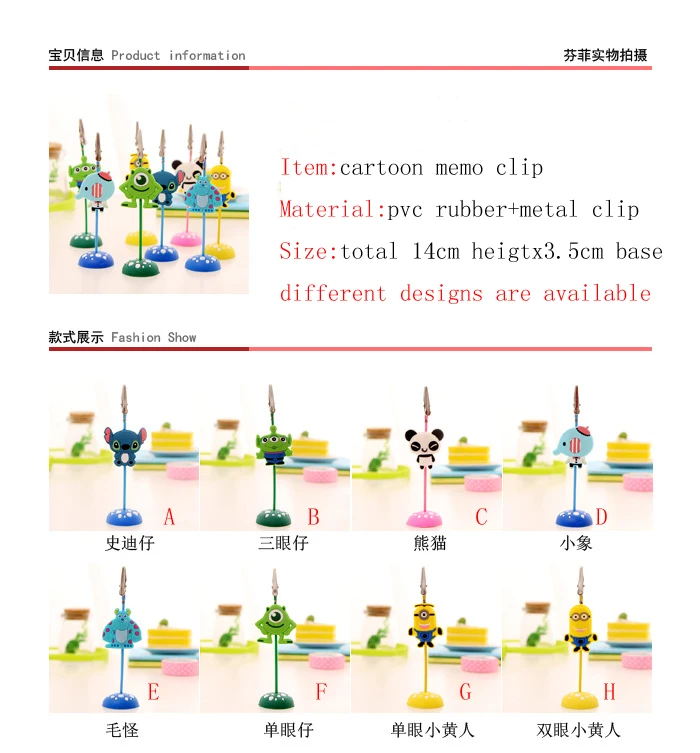 宝贝信息 Product information

芬菲实物拍摄

Item:cartoon memo clip

Material:pvc rubber+metal clip

Size:total 14cm heigtx3.5cm base

different designs are available

款式展示 Fashion Show

A
史迪仔

B
三眼仔

C
熊猫

D
小象

E
毛怪

F
单眼仔

G
单眼小黄人

H
双眼小黄人